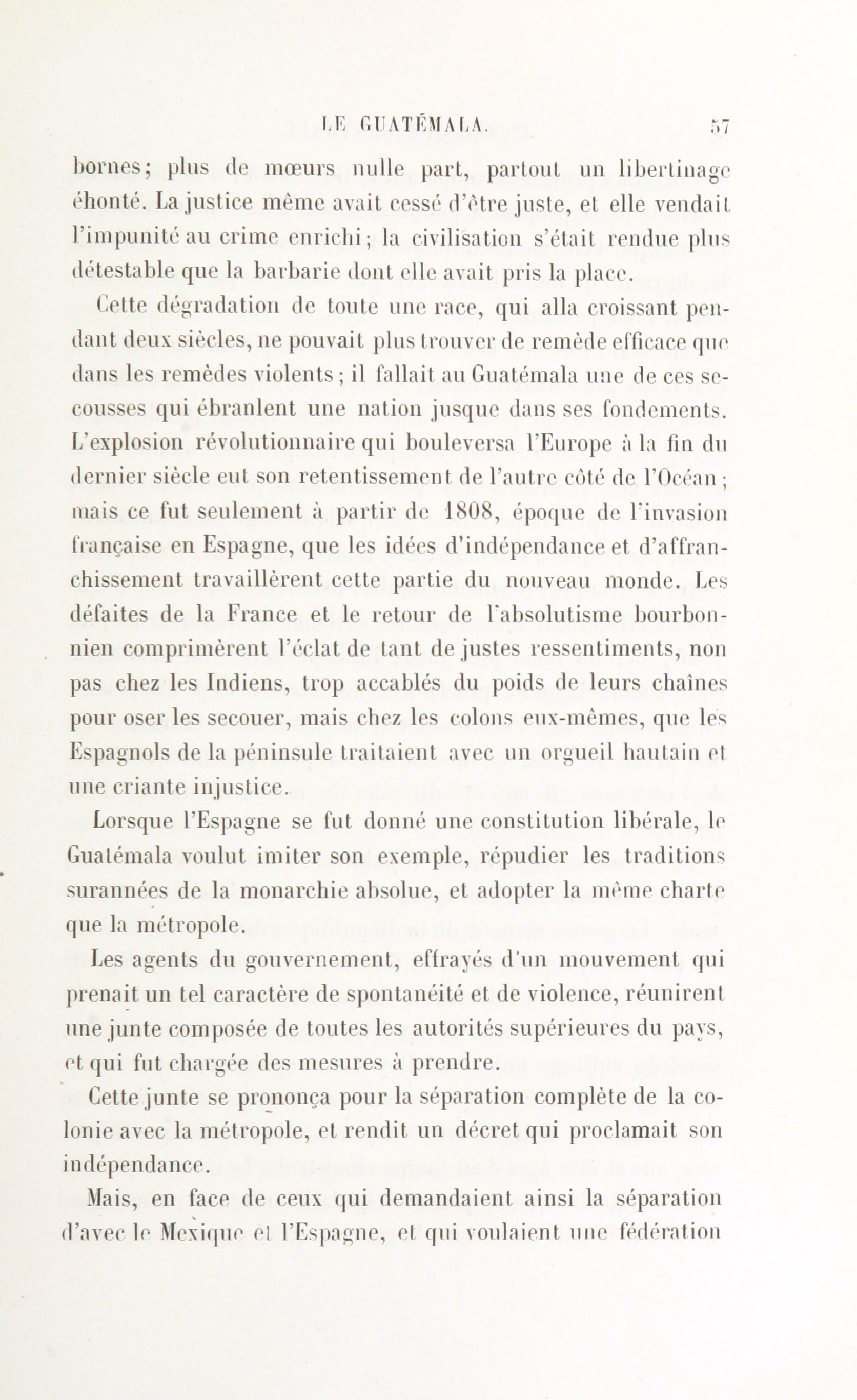 LE GUATÉMALA. 57

bornes; plus de mœurs nulle part, partout un libertinage éhonté. La justice même avait cessé d'être juste, et elle vendait l'impunité au crime enrichi; la civilisation s'était rendue plus détestable que la barbarie dont elle avait pris la place.

Cette dégradation de toute une race, qui alla croissant pendant deux siècles, ne pouvait plus trouver de remède efficace que dans les remèdes violents; il fallait au Guatémala une de ces secousses qui ébranlent une nation jusque dans ses fondements. L'explosion révolutionnaire qui bouleversa l'Europe à la fin du dernier siècle eut son retentissement de l'autre côté de l'Océan; mais ce fut seulement à partir de 1808, époque de l'invasion française en Espagne, que les idées d'indépendance et d'affranchissement travaillèrent cette partie du nouveau monde. Les défaites de la France et le retour de l'absolutisme bourbonnien comprimèrent l'éclat de tant de justes ressentiments, non pas chez les Indiens, trop accablés du poids de leurs chaînes pour oser les secouer, mais chez les colons eux-mêmes, que les Espagnols de la péninsule traitaient avec un orgueil hautain et une criante injustice.

Lorsque l'Espagne se fut donné une constitution libérale, le Guatémala voulut imiter son exemple, répudier les traditions surannées de la monarchie absolue, et adopter la même charte que la métropole.

Les agents du gouvernement, effrayés d'un mouvement qui prenait un tel caractère de spontanéité et de violence, réunirent une junte composée de toutes les autorités supérieures du pays, et qui fut chargée des mesures à prendre.

Cette junte se prononça pour la séparation complète de la colonie avec la métropole, et rendit un décret qui proclamait son indépendance.

Mais, en face de ceux qui demandaient ainsi la séparation d'avec le Mexique et l'Espagne, et qui voulaient une fédération